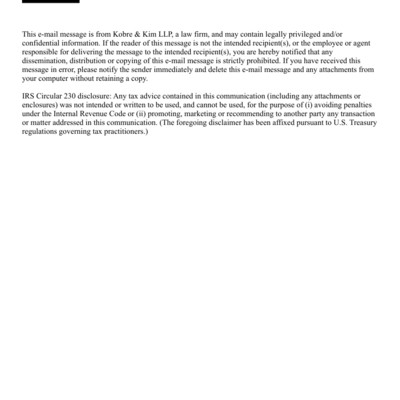 This e-mail message is from Kobre & Kim LLP, a law firm, and may contain legally privileged and/or confidential information. If the reader of this message is not the intended recipient(s), or the employee or agent responsible for delivering the message to the intended recipient(s), you are hereby notified that any dissemination, distribution or copying of this e-mail message is strictly prohibited. If you have received this message in error, please notify the sender immediately and delete this e-mail message and any attachments from your computer without retaining a copy.

IRS Circular 230 disclosure: Any tax advice contained in this communication (including any attachments or enclosures) was not intended or written to be used, and cannot be used, for the purpose of (i) avoiding penalties under the Internal Revenue Code or (ii) promoting, marketing or recommending to another party any transaction or matter addressed in this communication. (The foregoing disclaimer has been affixed pursuant to U.S. Treasury regulations governing tax practitioners.)